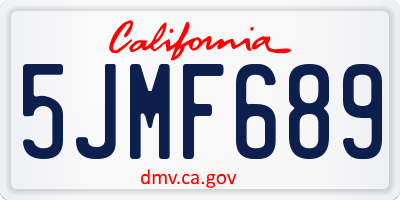 California

5JMF689

dmv.ca.gov